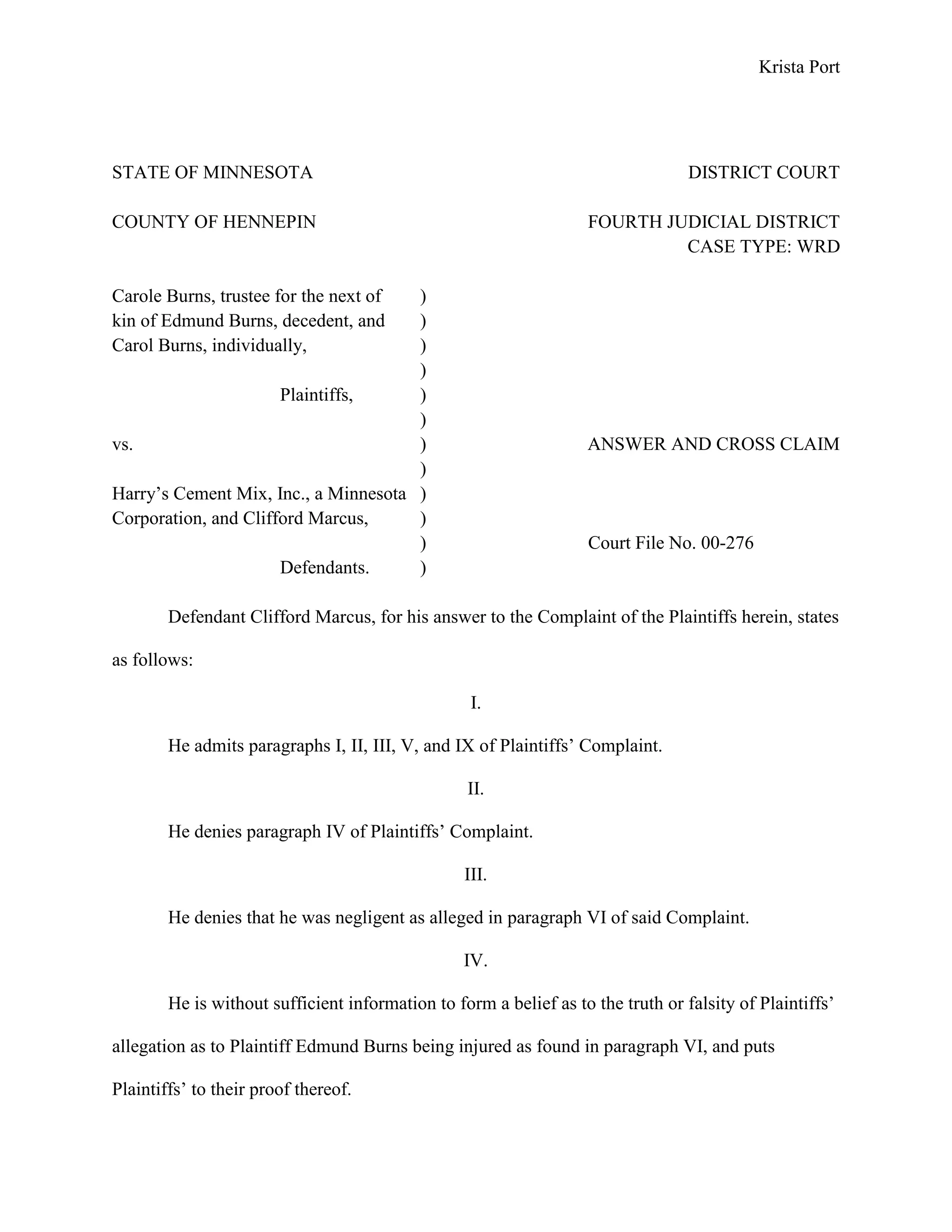 Krista Port

STATE OF MINNESOTA

DISTRICT COURT

COUNTY OF HENNEPIN

FOURTH JUDICIAL DISTRICT
CASE TYPE: WRD

Carole Burns, trustee for the next of )
kin of Edmund Burns, decedent, and )
Carol Burns, individually, )
)
Plaintiffs, )
)
vs. )
)
Harry's Cement Mix, Inc., a Minnesota )
Corporation, and Clifford Marcus, )
)
Defendants. )

ANSWER AND CROSS CLAIM

Court File No. 00-276

Defendant Clifford Marcus, for his answer to the Complaint of the Plaintiffs herein, states as follows:

I.

He admits paragraphs I, II, III, V, and IX of Plaintiffs' Complaint.

II.

He denies paragraph IV of Plaintiffs' Complaint.

III.

He denies that he was negligent as alleged in paragraph VI of said Complaint.

IV.

He is without sufficient information to form a belief as to the truth or falsity of Plaintiffs' allegation as to Plaintiff Edmund Burns being injured as found in paragraph VI, and puts Plaintiffs' to their proof thereof.